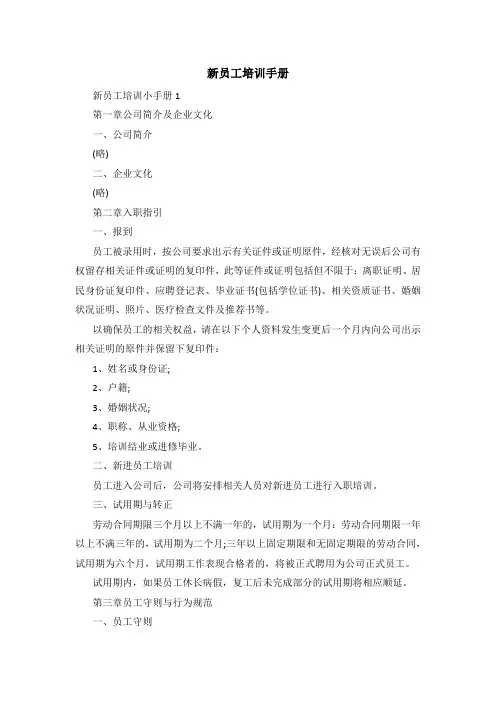 新员工培训手册

新员工培训小手册 1

第一章公司简介及企业文化

一、公司简介

(略)

二、企业文化

(略)

第二章入职指引

一、报到

员工被录用时，按公司要求出示有关证件或证明原件，经核对无误后公司有权留存相关证件或证明的复印件，此等证件或证明包括但不限于：离职证明、居民身份证复印件、应聘登记表、毕业证书(包括学位证书)、相关资质证书、婚姻状况证明、照片、医疗检查文件及推荐书等。

以确保员工的相关权益，请在以下个人资料发生变更后一个月内向公司出示相关证明的原件并保留下复印件：

1、姓名或身份证;

2、户籍;

3、婚姻状况;

4、职称、从业资格;

5、培训结业或进修毕业。

二、新进员工培训

员工进入公司后，公司将安排相关人员对新进员工进行入职培训。

三、试用期与转正

劳动合同期限三个月以上不满一年的，试用期为一个月；劳动合同期限一年以上不满三年的，试用期为二个月;三年以上固定期限和无固定期限的劳动合同，试用期为六个月，试用期工作表现合格者的，将被正式聘用为公司正式员工。

试用期内，如果员工休长病假，复工后未完成部分的试用期将相应顺延。

第三章员工守则与行为规范

一、员工守则